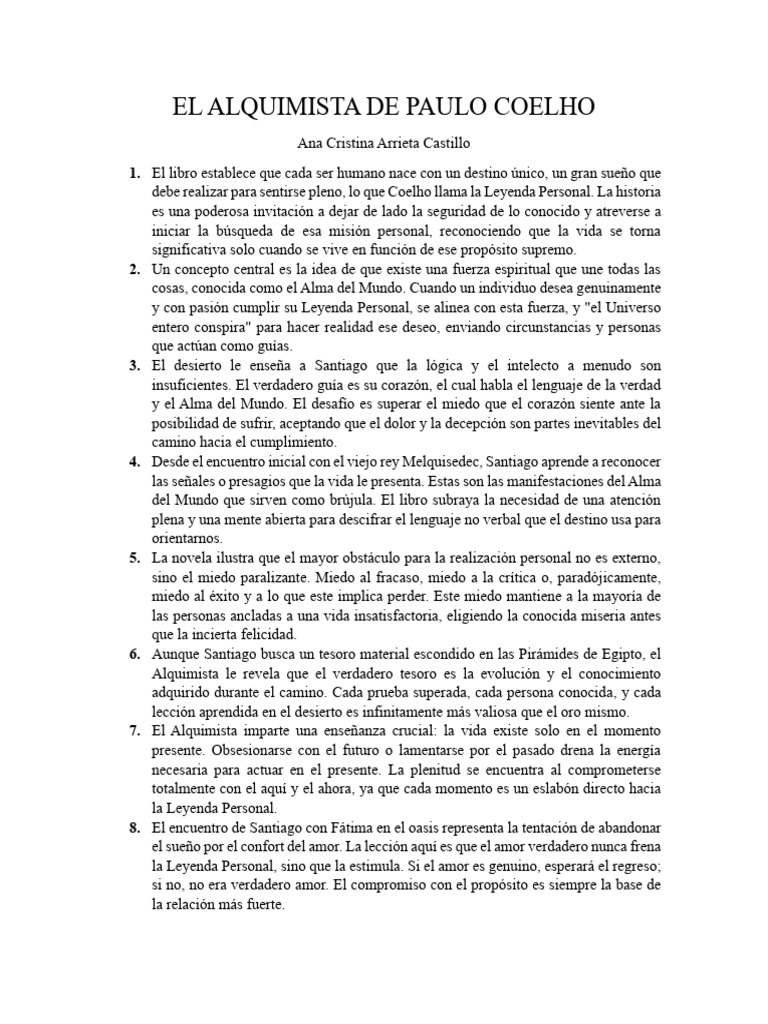 EL ALQUIMISTA DE PAULO COELHO

Ana Cristina Arrieta Castillo

1. El libro establece que cada ser humano nace con un destino único, un gran sueño que debe realizar para sentirse pleno, lo que Coelho llama la Leyenda Personal. La historia es una poderosa invitación a dejar de lado la seguridad de lo conocido y atreverse a iniciar la búsqueda de esa misión personal, reconociendo que la vida se torna significativa solo cuando se vive en función de ese propósito supremo.

2. Un concepto central es la idea de que existe una fuerza espiritual que une todas las cosas, conocida como el Alma del Mundo. Cuando un individuo desea genuinamente y con pasión cumplir su Leyenda Personal, se alinea con esta fuerza, y "el Universo entero conspira" para hacer realidad ese deseo, enviando circunstancias y personas que actúan como guías.

3. El desierto le enseña a Santiago que la lógica y el intelecto a menudo son insuficientes. El verdadero guía es su corazón, el cual habla el lenguaje de la verdad y el Alma del Mundo. El desafío es superar el miedo que el corazón siente ante la posibilidad de sufrir, aceptando que el dolor y la decepción son partes inevitables del camino hacia el cumplimiento.

4. Desde el encuentro inicial con el viejo rey Melquisedec, Santiago aprende a reconocer las señales o presagios que la vida le presenta. Estas son las manifestaciones del Alma del Mundo que sirven como brújula. El libro subraya la necesidad de una atención plena y una mente abierta para descifrar el lenguaje no verbal que el destino usa para orientarnos.

5. La novela ilustra que el mayor obstáculo para la realización personal no es externo, sino el miedo paralizante. Miedo al fracaso, miedo a la crítica o, paradójicamente, miedo al éxito y a lo que este implica perder. Este miedo mantiene a la mayoría de las personas ancladas a una vida insatisfactoria, eligiendo la conocida miseria antes que la incierta felicidad.

6. Aunque Santiago busca un tesoro material escondido en las Pirámides de Egipto, el Alquimista le revela que el verdadero tesoro es la evolución y el conocimiento adquirido durante el camino. Cada prueba superada, cada persona conocida, y cada lección aprendida en el desierto es infinitamente más valiosa que el oro mismo.

7. El Alquimista imparte una enseñanza crucial: la vida existe solo en el momento presente. Obsesionarse con el futuro o lamentarse por el pasado drena la energía necesaria para actuar en el presente. La plenitud se encuentra al comprometerse totalmente con el aquí y el ahora, ya que cada momento es un eslabón directo hacia la Leyenda Personal.

8. El encuentro de Santiago con Fátima en el oasis representa la tentación de abandonar el sueño por el confort del amor. La lección aquí es que el amor verdadero nunca frena la Leyenda Personal, sino que la estimula. Si el amor es genuino, esperará el regreso; si no, no era verdadero amor. El compromiso con el propósito es siempre la base de la relación más fuerte.